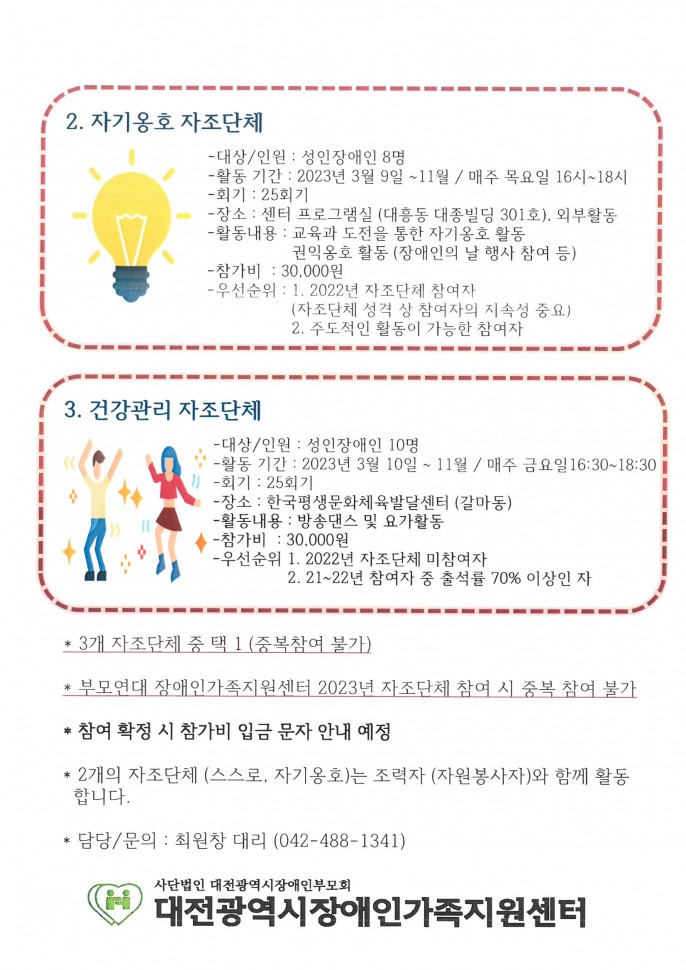 2. 자기옹호 자조단체

-대상/인원 : 성인장애인 8명
-활동 기간 : 2023년 3월 9일 ~11월 / 매주 목요일 16시~18시
-회기 : 25회기
-장소 : 센터 프로그램실 (대흥동 대종빌딩 301호), 외부활동
-활동내용 : 교육과 도전을 통한 자기옹호 활동
권익옹호 활동 (장애인의 날 행사 참여 등)
-참가비 : 30,000원
-우선순위 : 1. 2022년 자조단체 참여자
(자조단체 성격 상 참여자의 지속성 중요)
2. 주도적인 활동이 가능한 참여자

3. 건강관리 자조단체

-대상/인원 : 성인장애인 10명
-활동 기간 : 2023년 3월 10일 ~ 11월 / 매주 금요일16:30~18:30
-회기 : 25회기
-장소 : 한국평생문화체육발달센터 (갈마동)
-활동내용 : 방송댄스 및 요가활동
-참가비 : 30,000원
-우선순위 1. 2022년 자조단체 미참여자
2. 21~22년 참여자 중 출석률 70% 이상인 자

* 3개 자조단체 중 택 1 (중복참여 불가)

* 부모연대 장애인가족지원센터 2023년 자조단체 참여 시 중복 참여 불가

* 참여 확정 시 참가비 입금 문자 안내 예정

* 2개의 자조단체 (스스로, 자기옹호)는 조력자 (자원봉사자)와 함께 활동합니다.

* 담당/문의 : 최원창 대리 (042-488-1341)

사단법인 대전광역시장애인부모회
대전광역시장애인가족지원센터